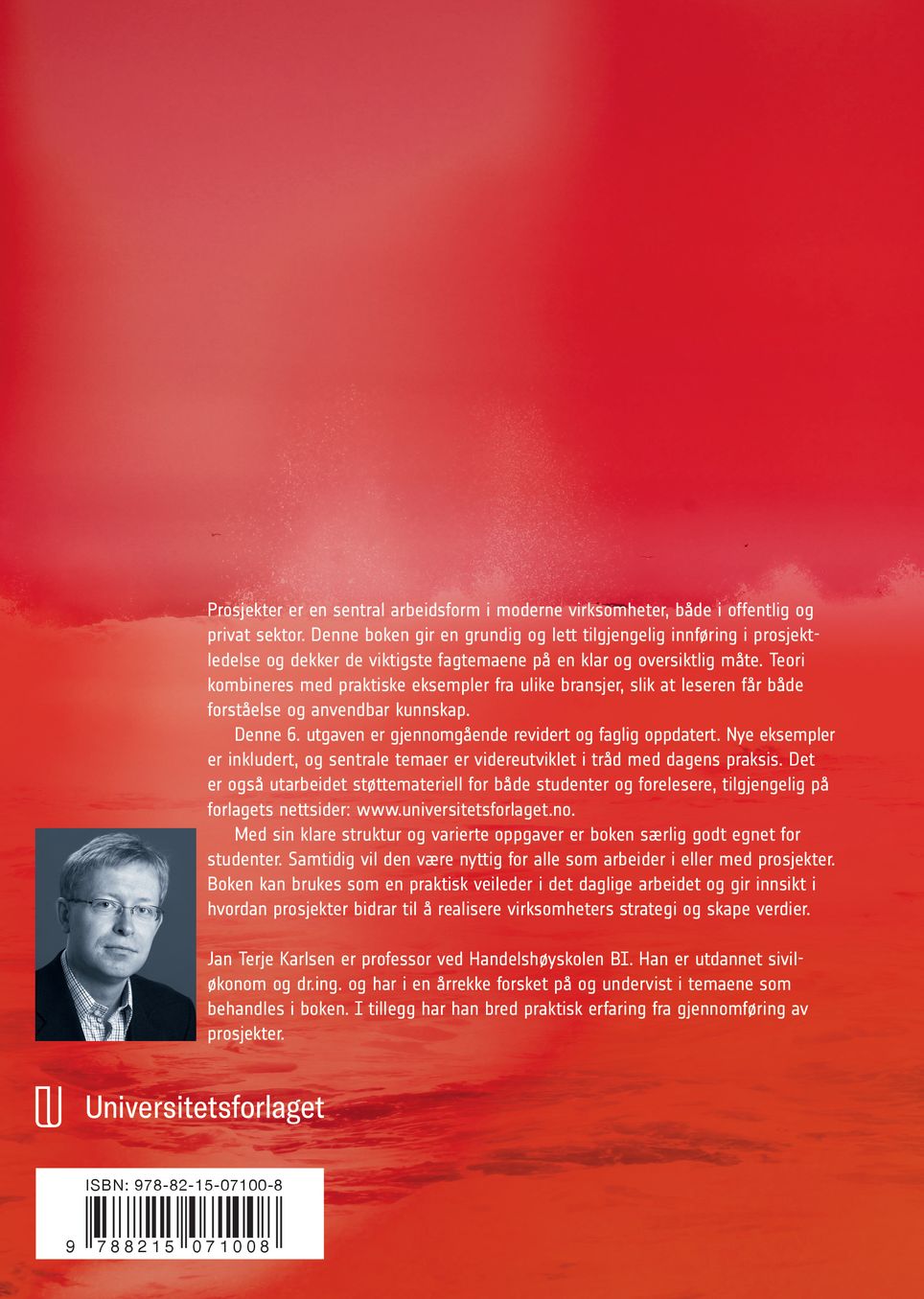 Prosjekter er en sentral arbeidsform i moderne virksomheter, både i offentlig og privat sektor. Denne boken gir en grundig og lett tilgjengelig innføring i prosjektledelse og dekker de viktigste fagtemaene på en klar og oversiktlig måte. Teori kombineres med praktiske eksempler fra ulike bransjer, slik at leseren får både forståelse og anvendbar kunnskap.

Denne 6. utgaven er gjennomgående revidert og faglig oppdatert. Nye eksempler er inkludert, og sentrale temaer er videreutviklet i tråd med dagens praksis. Det er også utarbeidet støttemateriell for både studenter og forelesere, tilgjengelig på forlagets nettsider: www.universitetsforlaget.no.

Med sin klare struktur og varierte oppgaver er boken særlig godt egnet for studenter. Samtidig vil den være nyttig for alle som arbeider i eller med prosjekter. Boken kan brukes som en praktisk veileder i det daglige arbeidet og gir innsikt i hvordan prosjekter bidrar til å realisere virksomheters strategi og skape verdier.

Jan Terje Karlsen er professor ved Handelshøyskolen BI. Han er utdannet siviløkonom og dr.ing. og har i en årrekke forsket på og undervist i temaene som behandles i boken. I tillegg har han bred praktisk erfaring fra gjennomføring av prosjekter.

Universitetsforlaget

ISBN: 978-82-15-07100-8

9 788215 071008